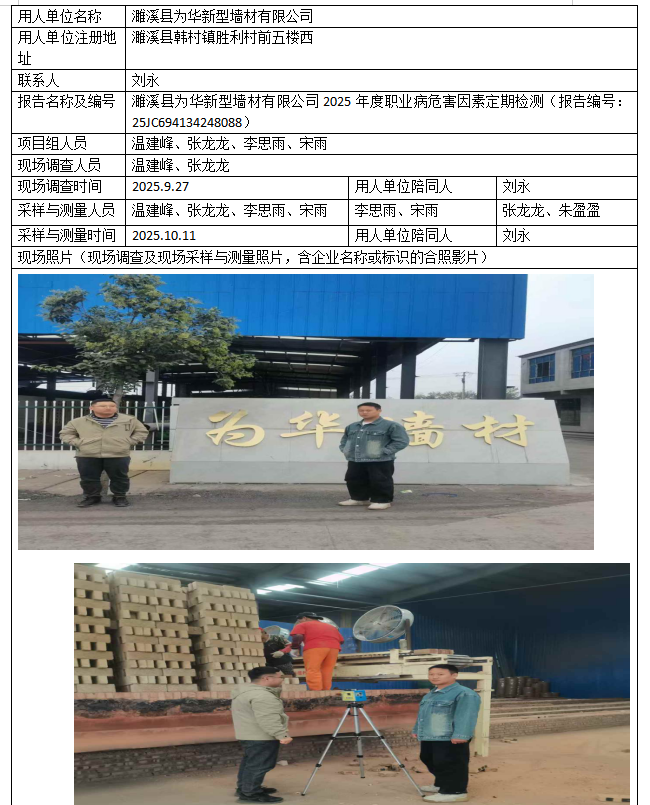 | 用人单位名称 | 濉溪县为华新型墙材有限公司 | | |
|---|---|---|---|
| 用人单位注册地址 | 濉溪县韩村镇胜利村前五楼西 | | |
| 联系人 | 刘永 | | |
| 报告名称及编号 | 濉溪县为华新型墙材有限公司 2025 年度职业病危害因素定期检测（报告编号：25JC694134248088） | | |
| 项目组人员 | 温建峰、张龙龙、李思雨、宋雨 | | |
| 现场调查人员 | 温建峰、张龙龙 | | |
| 现场调查时间 | 2025.9.27 | 用人单位陪同人 | 刘永 |
| 采样与测量人员 | 温建峰、张龙龙、李思雨、宋雨 | 李思雨、宋雨 | 张龙龙、朱盈盈 |
| 采样与测量时间 | 2025.10.11 | 用人单位陪同人 | 刘永 |
| 现场照片（现场调查及现场采样与测量照片，含企业名称或标识的合照影片） | | | |

为华墙材